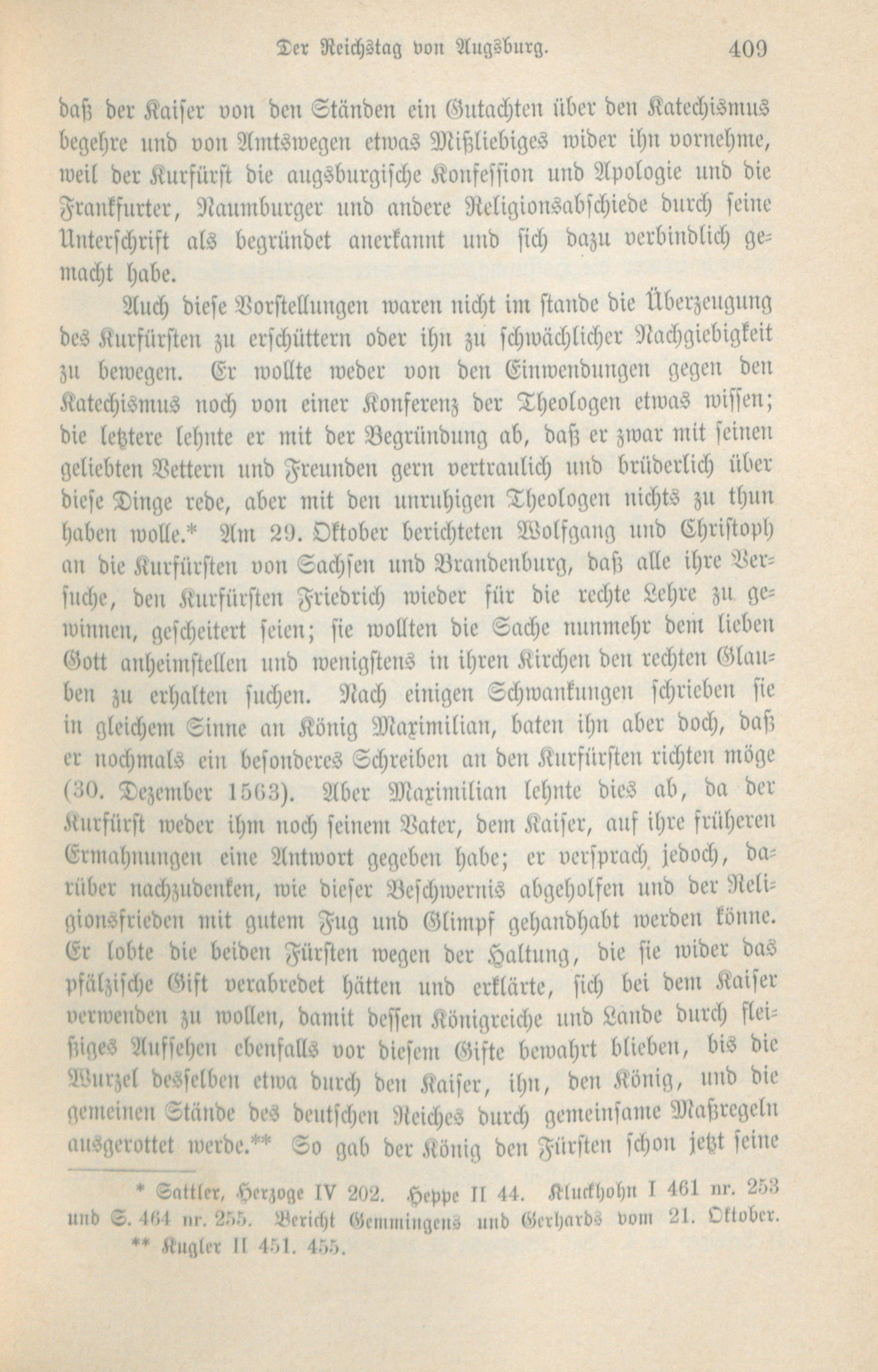 Der Reichstag von Augsburg. 409

daß der Kaiser von den Ständen ein Gutachten über den Katechismus begehre und von Amtswegen etwas Mißliebiges wider ihn vornehme, weil der Kurfürst die augsburgische Konfession und Apologie und die Frankfurter, Naumburger und andere Religionsabschiede durch seine Unterschrift als begründet anerkannt und sich dazu verbindlich gemacht habe.

Auch diese Vorstellungen waren nicht im stande die Überzeugung des Kurfürsten zu erschüttern oder ihn zu schwächlicher Nachgiebigkeit zu bewegen. Er wollte weder von den Einwendungen gegen den Katechismus noch von einer Konferenz der Theologen etwas wissen; die letztere lehnte er mit der Begründung ab, daß er zwar mit seinen geliebten Vettern und Freunden gern vertraulich und brüderlich über diese Dinge rede, aber mit den unruhigen Theologen nichts zu thun haben wolle.* Am 29. Oktober berichteten Wolfgang und Christoph an die Kurfürsten von Sachsen und Brandenburg, daß alle ihre Versuche, den Kurfürsten Friedrich wieder für die rechte Lehre zu gewinnen, gescheitert seien; sie wollten die Sache nunmehr dem lieben Gott anheimstellen und wenigstens in ihren Kirchen den rechten Glauben zu erhalten suchen. Nach einigen Schwankungen schrieben sie in gleichem Sinne an König Maximilian, baten ihn aber doch, daß er nochmals ein besonderes Schreiben an den Kurfürsten richten möge (30. Dezember 1563). Aber Maximilian lehnte dies ab, da der Kurfürst weder ihm noch seinem Vater, dem Kaiser, auf ihre früheren Ermahnungen eine Antwort gegeben habe; er versprach jedoch, darüber nachzudenken, wie dieser Beschwernis abgeholfen und der Religionsfrieden mit gutem Fug und Glimpf gehandhabt werden könne. Er lobte die beiden Fürsten wegen der Haltung, die sie wider das pfälzische Gift verabredet hätten und erklärte, sich bei dem Kaiser verwenden zu wollen, damit dessen Königreiche und Lande durch fleißiges Aufsehen ebenfalls vor diesem Gifte bewahrt blieben, bis die Wurzel desselben etwa durch den Kaiser, ihn, den König, und die gemeinen Stände des deutschen Reiches durch gemeinsame Maßregeln ausgerottet werde.** So gab der König den Fürsten schon jetzt seine

* Sattler, Herzoge IV 202. Heppe II 44. Kluckhohn I 461 nr. 253 und S. 464 nr. 255. Bericht Gemmingens und Gerhards vom 21. Oktober.
** Kugler II 451. 455.